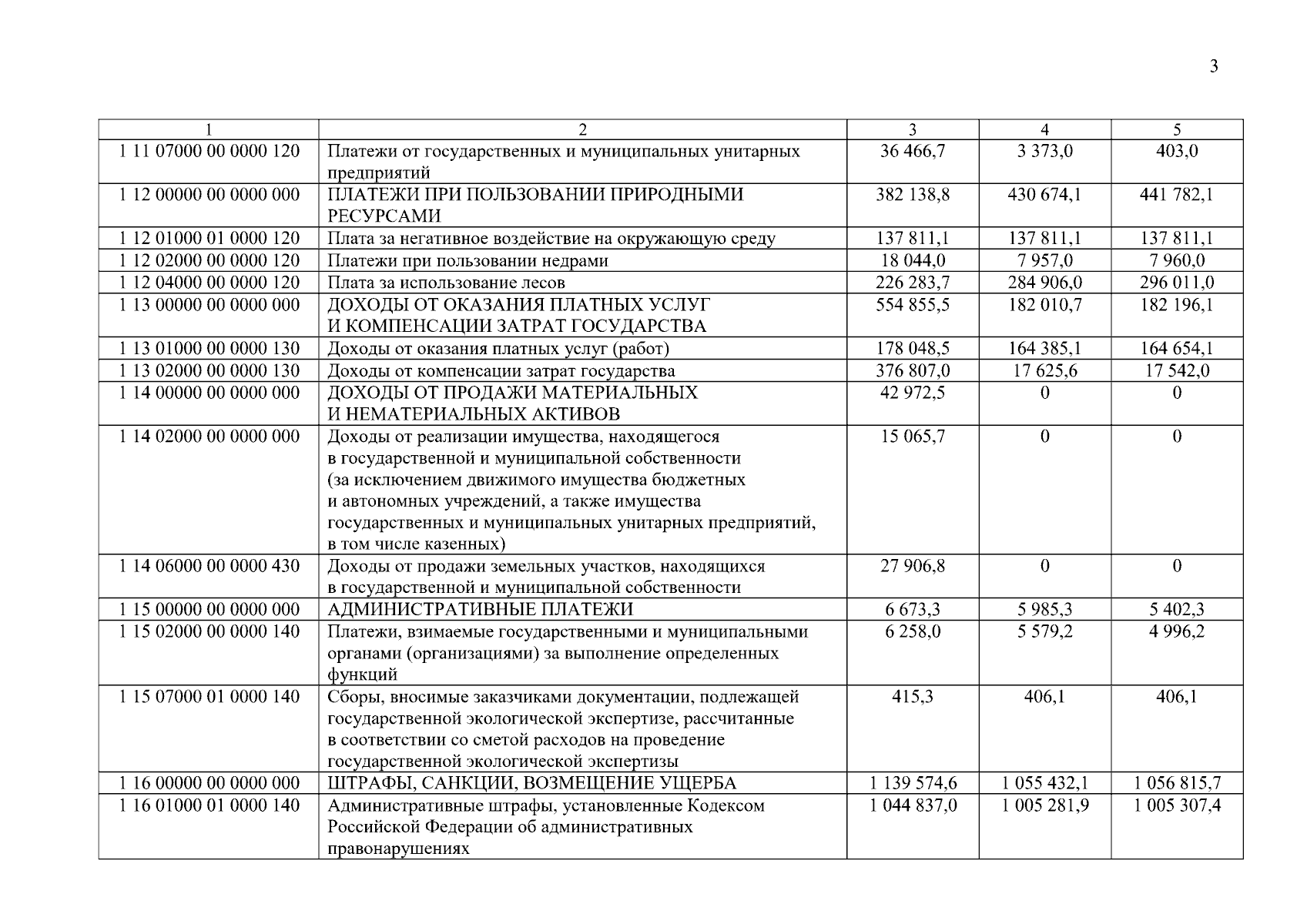 3

| 1 | 2 | 3 | 4 | 5 |
|---|---|---|---|---|
| 1 11 07000 00 0000 120 | Платежи от государственных и муниципальных унитарных предприятий | 36 466,7 | 3 373,0 | 403,0 |
| 1 12 00000 00 0000 000 | ПЛАТЕЖИ ПРИ ПОЛЬЗОВАНИИ ПРИРОДНЫМИ РЕСУРСАМИ | 382 138,8 | 430 674,1 | 441 782,1 |
| 1 12 01000 01 0000 120 | Плата за негативное воздействие на окружающую среду | 137 811,1 | 137 811,1 | 137 811,1 |
| 1 12 02000 00 0000 120 | Платежи при пользовании недрами | 18 044,0 | 7 957,0 | 7 960,0 |
| 1 12 04000 00 0000 120 | Плата за использование лесов | 226 283,7 | 284 906,0 | 296 011,0 |
| 1 13 00000 00 0000 000 | ДОХОДЫ ОТ ОКАЗАНИЯ ПЛАТНЫХ УСЛУГ И КОМПЕНСАЦИИ ЗАТРАТ ГОСУДАРСТВА | 554 855,5 | 182 010,7 | 182 196,1 |
| 1 13 01000 00 0000 130 | Доходы от оказания платных услуг (работ) | 178 048,5 | 164 385,1 | 164 654,1 |
| 1 13 02000 00 0000 130 | Доходы от компенсации затрат государства | 376 807,0 | 17 625,6 | 17 542,0 |
| 1 14 00000 00 0000 000 | ДОХОДЫ ОТ ПРОДАЖИ МАТЕРИАЛЬНЫХ И НЕМАТЕРИАЛЬНЫХ АКТИВОВ | 42 972,5 | 0 | 0 |
| 1 14 02000 00 0000 000 | Доходы от реализации имущества, находящегося в государственной и муниципальной собственности (за исключением движимого имущества бюджетных и автономных учреждений, а также имущества государственных и муниципальных унитарных предприятий, в том числе казенных) | 15 065,7 | 0 | 0 |
| 1 14 06000 00 0000 430 | Доходы от продажи земельных участков, находящихся в государственной и муниципальной собственности | 27 906,8 | 0 | 0 |
| 1 15 00000 00 0000 000 | АДМИНИСТРАТИВНЫЕ ПЛАТЕЖИ | 6 673,3 | 5 985,3 | 5 402,3 |
| 1 15 02000 00 0000 140 | Платежи, взимаемые государственными и муниципальными органами (организациями) за выполнение определенных функций | 6 258,0 | 5 579,2 | 4 996,2 |
| 1 15 07000 01 0000 140 | Сборы, вносимые заказчиками документации, подлежащей государственной экологической экспертизе, рассчитанные в соответствии со сметой расходов на проведение государственной экологической экспертизы | 415,3 | 406,1 | 406,1 |
| 1 16 00000 00 0000 000 | ШТРАФЫ, САНКЦИИ, ВОЗМЕЩЕНИЕ УЩЕРБА | 1 139 574,6 | 1 055 432,1 | 1 056 815,7 |
| 1 16 01000 01 0000 140 | Административные штрафы, установленные Кодексом Российской Федерации об административных правонарушениях | 1 044 837,0 | 1 005 281,9 | 1 005 307,4 |